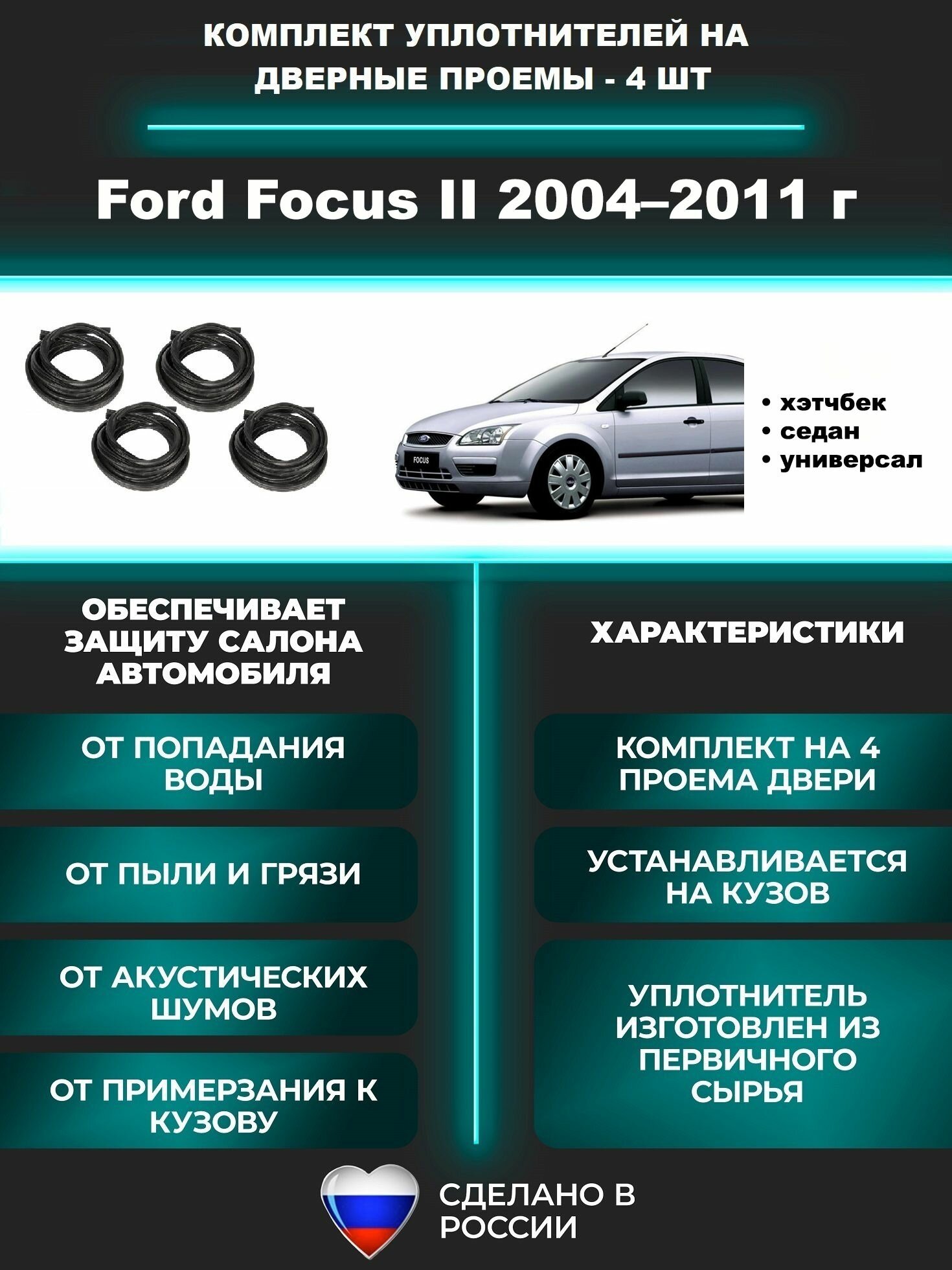 КОМПЛЕКТ УПЛОТНИТЕЛЕЙ НА ДВЕРНЫЕ ПРОЕМЫ - 4 ШТ

Ford Focus II 2004–2011 г

FOCUS

• хэтчбек
• седан
• универсал

ОБЕСПЕЧИВАЕТ ЗАЩИТУ САЛОНА АВТОМОБИЛЯ

ОТ ПОПАДАНИЯ ВОДЫ

ОТ ПЫЛИ И ГРЯЗИ

ОТ АКУСТИЧЕСКИХ ШУМОВ

ОТ ПРИМЕРЗАНИЯ К КУЗОВУ

ХАРАКТЕРИСТИКИ

КОМПЛЕКТ НА 4 ПРОЕМА ДВЕРИ

УСТАНАВЛИВАЕТСЯ НА КУЗОВ

УПЛОТНИТЕЛЬ ИЗГОТОВЛЕН ИЗ ПЕРВИЧНОГО СЫРЬЯ

СДЕЛАНО В РОССИИ